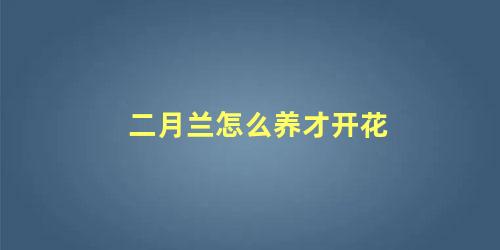 二月兰怎么养才开花